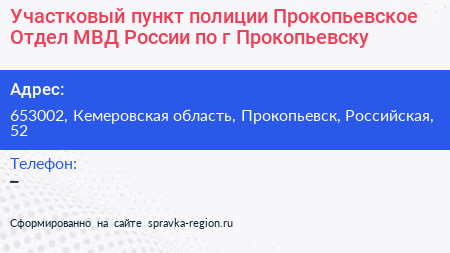 Участковый пункт полиции Прокопьевское Отдел МВД России по г Прокопьевску

Адрес:

653002, Кемеровская область, Прокопьевск, Российская, 52

Телефон:

–

Сформированно на сайте spravka-region.ru